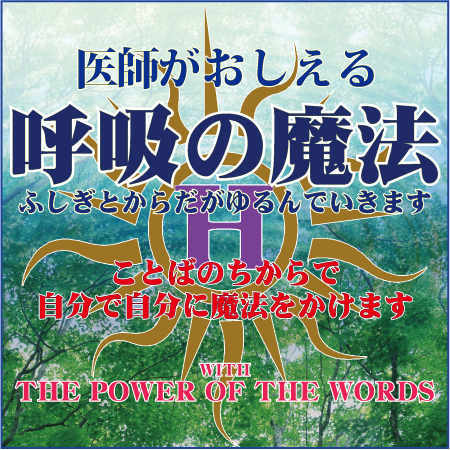 医師がおしえる
呼吸の魔法
ふしぎとからだがゆるんでいきます
H
ことばのちからで
自分で自分に魔法をかけます
WITH
THE POWER OF THE WORDS